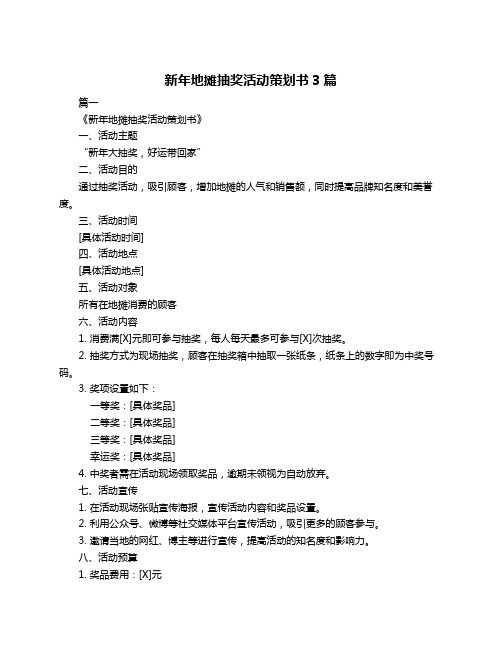 新年地摊抽奖活动策划书 3 篇

篇一

《新年地摊抽奖活动策划书》

一、活动主题

“新年大抽奖，好运带回家”

二、活动目的

通过抽奖活动，吸引顾客，增加地摊的人气和销售额，同时提高品牌知名度和美誉度。

三、活动时间

[具体活动时间]

四、活动地点

[具体活动地点]

五、活动对象

所有在地摊消费的顾客

六、活动内容

1. 消费满[X]元即可参与抽奖，每人每天最多可参与[X]次抽奖。

2. 抽奖方式为现场抽奖，顾客在抽奖箱中抽取一张纸条，纸条上的数字即为中奖号码。

3. 奖项设置如下：

一等奖：[具体奖品]

二等奖：[具体奖品]

三等奖：[具体奖品]

幸运奖：[具体奖品]

4. 中奖者需在活动现场领取奖品，逾期未领视为自动放弃。

七、活动宣传

1. 在活动现场张贴宣传海报，宣传活动内容和奖品设置。

2. 利用公众号、微博等社交媒体平台宣传活动，吸引更多的顾客参与。

3. 邀请当地的网红、博主等进行宣传，提高活动的知名度和影响力。

八、活动预算

1. 奖品费用：[X]元